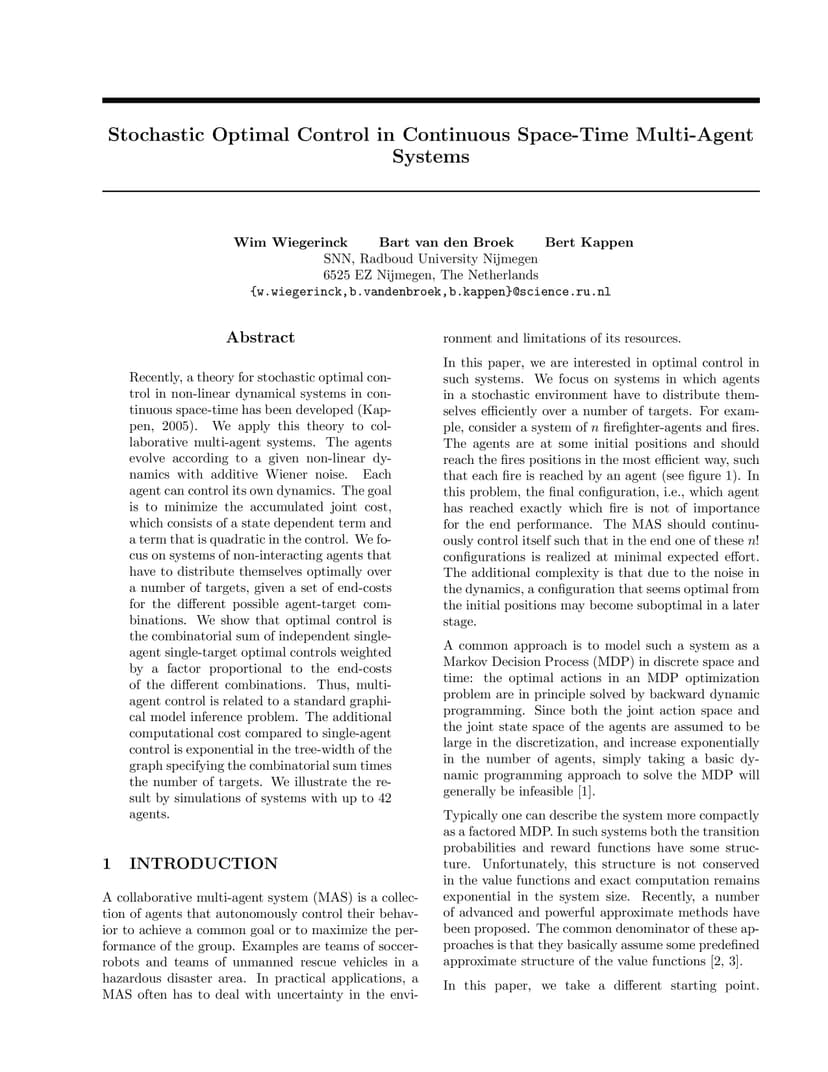 Stochastic Optimal Control in Continuous Space-Time Multi-Agent Systems

Wim Wiegerinck Bart van den Broek Bert Kappen
SNN, Radboud University Nijmegen
6525 EZ Nijmegen, The Netherlands
{w.wiegerinck,b.vandenbroek,b.kappen}@science.ru.nl

Abstract

Recently, a theory for stochastic optimal control in non-linear dynamical systems in continuous space-time has been developed (Kappen, 2005). We apply this theory to collaborative multi-agent systems. The agents evolve according to a given non-linear dynamics with additive Wiener noise. Each agent can control its own dynamics. The goal is to minimize the accumulated joint cost, which consists of a state dependent term and a term that is quadratic in the control. We focus on systems of non-interacting agents that have to distribute themselves optimally over a number of targets, given a set of end-costs for the different possible agent-target combinations. We show that optimal control is the combinatorial sum of independent single-agent single-target optimal controls weighted by a factor proportional to the end-costs of the different combinations. Thus, multi-agent control is related to a standard graphical model inference problem. The additional computational cost compared to single-agent control is exponential in the tree-width of the graph specifying the combinatorial sum times the number of targets. We illustrate the result by simulations of systems with up to 42 agents.

1 INTRODUCTION

A collaborative multi-agent system (MAS) is a collection of agents that autonomously control their behavior to achieve a common goal or to maximize the performance of the group. Examples are teams of soccer-robots and teams of unmanned rescue vehicles in a hazardous disaster area. In practical applications, a MAS often has to deal with uncertainty in the environment and limitations of its resources.

In this paper, we are interested in optimal control in such systems. We focus on systems in which agents in a stochastic environment have to distribute themselves efficiently over a number of targets. For example, consider a system of $n$ firefighter-agents and fires. The agents are at some initial positions and should reach the fires positions in the most efficient way, such that each fire is reached by an agent (see figure 1). In this problem, the final configuration, i.e., which agent has reached exactly which fire is not of importance for the end performance. The MAS should continuously control itself such that in the end one of these $n!$ configurations is realized at minimal expected effort. The additional complexity is that due to the noise in the dynamics, a configuration that seems optimal from the initial positions may become suboptimal in a later stage.

A common approach is to model such a system as a Markov Decision Process (MDP) in discrete space and time: the optimal actions in an MDP optimization problem are in principle solved by backward dynamic programming. Since both the joint action space and the joint state space of the agents are assumed to be large in the discretization, and increase exponentially in the number of agents, simply taking a basic dynamic programming approach to solve the MDP will generally be infeasible [1].

Typically one can describe the system more compactly as a factored MDP. In such systems both the transition probabilities and reward functions have some structure. Unfortunately, this structure is not conserved in the value functions and exact computation remains exponential in the system size. Recently, a number of advanced and powerful approximate methods have been proposed. The common denominator of these approaches is that they basically assume some predefined approximate structure of the value functions [2, 3].

In this paper, we take a different starting point.